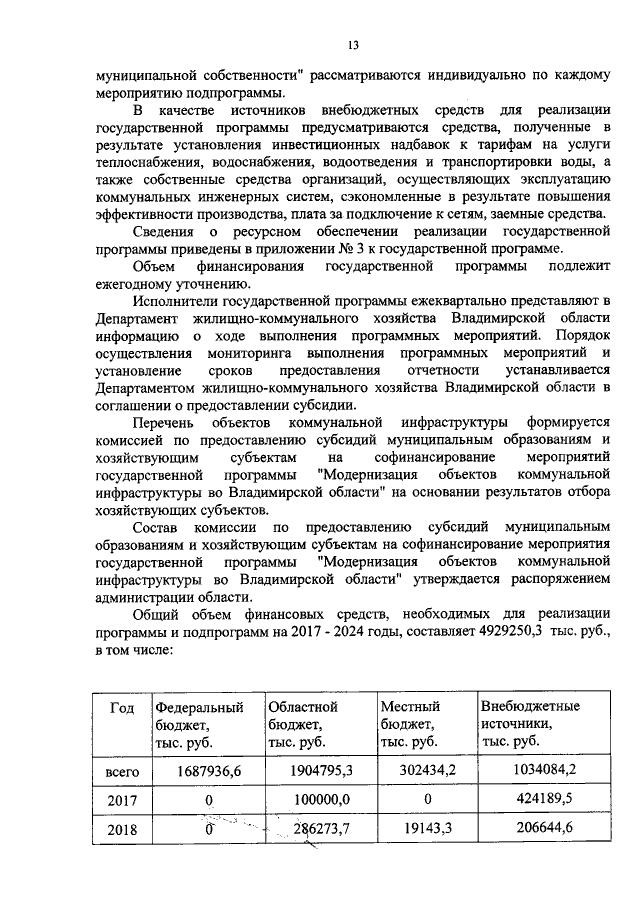 13

муниципальной собственности" рассматриваются индивидуально по каждому мероприятию подпрограммы.

В качестве источников внебюджетных средств для реализации государственной программы предусматриваются средства, полученные в результате установления инвестиционных надбавок к тарифам на услуги теплоснабжения, водоснабжения, водоотведения и транспортировки воды, а также собственные средства организаций, осуществляющих эксплуатацию коммунальных инженерных систем, сэкономленные в результате повышения эффективности производства, плата за подключение к сетям, заемные средства.

Сведения о ресурсном обеспечении реализации государственной программы приведены в приложении № 3 к государственной программе.

Объем финансирования государственной программы подлежит ежегодному уточнению.

Исполнители государственной программы ежеквартально представляют в Департамент жилищно-коммунального хозяйства Владимирской области информацию о ходе выполнения программных мероприятий. Порядок осуществления мониторинга выполнения программных мероприятий и установление сроков предоставления отчетности устанавливается Департаментом жилищно-коммунального хозяйства Владимирской области в соглашении о предоставлении субсидии.

Перечень объектов коммунальной инфраструктуры формируется комиссией по предоставлению субсидий муниципальным образованиям и хозяйствующим субъектам на софинансирование мероприятий государственной программы "Модернизация объектов коммунальной инфраструктуры во Владимирской области" на основании результатов отбора хозяйствующих субъектов.

Состав комиссии по предоставлению субсидий муниципальным образованиям и хозяйствующим субъектам на софинансирование мероприятия государственной программы "Модернизация объектов коммунальной инфраструктуры во Владимирской области" утверждается распоряжением администрации области.

Общий объем финансовых средств, необходимых для реализации программы и подпрограмм на 2017 - 2024 годы, составляет 4929250,3 тыс. руб., в том числе:

| Год | Федеральный бюджет, тыс. руб. | Областной бюджет, тыс. руб. | Местный бюджет, тыс. руб. | Внебюджетные источники, тыс. руб. |
|---|---|---|---|---|
| всего | 1687936,6 | 1904795,3 | 302434,2 | 1034084,2 |
| 2017 | 0 | 100000,0 | 0 | 424189,5 |
| 2018 | 0 | 286273,7 | 19143,3 | 206644,6 |